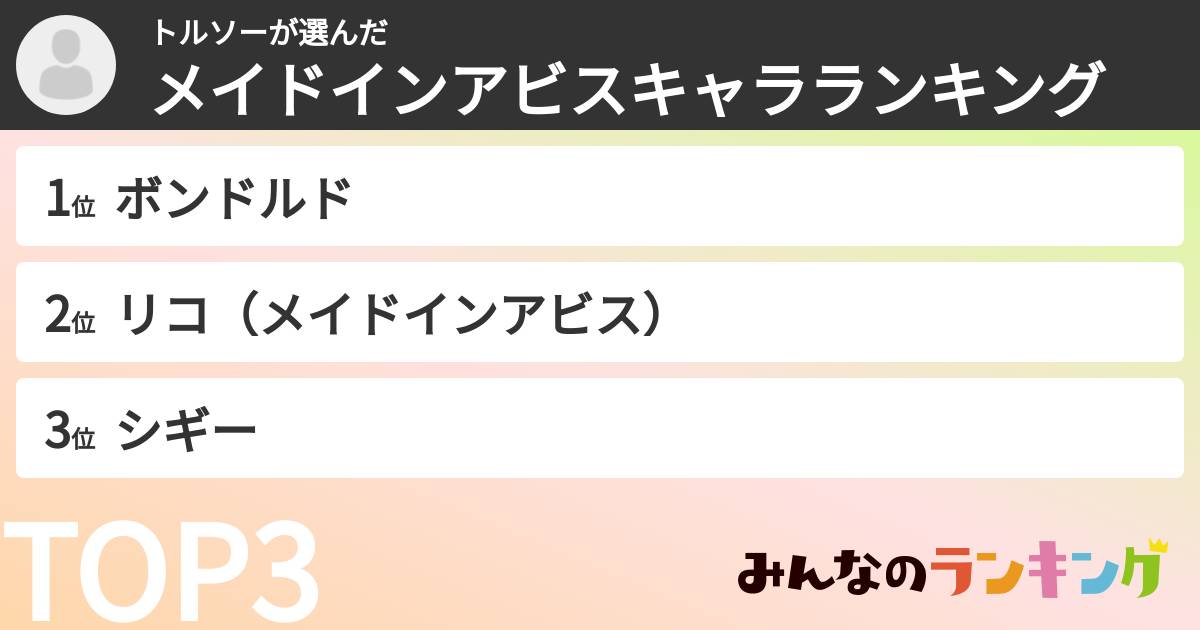 トルソーが選んだ
メイドインアビスキャラランキング

1位 ボンドルド

2位 リコ（メイドインアビス）

3位 シギー

TOP3

みんなのランキング